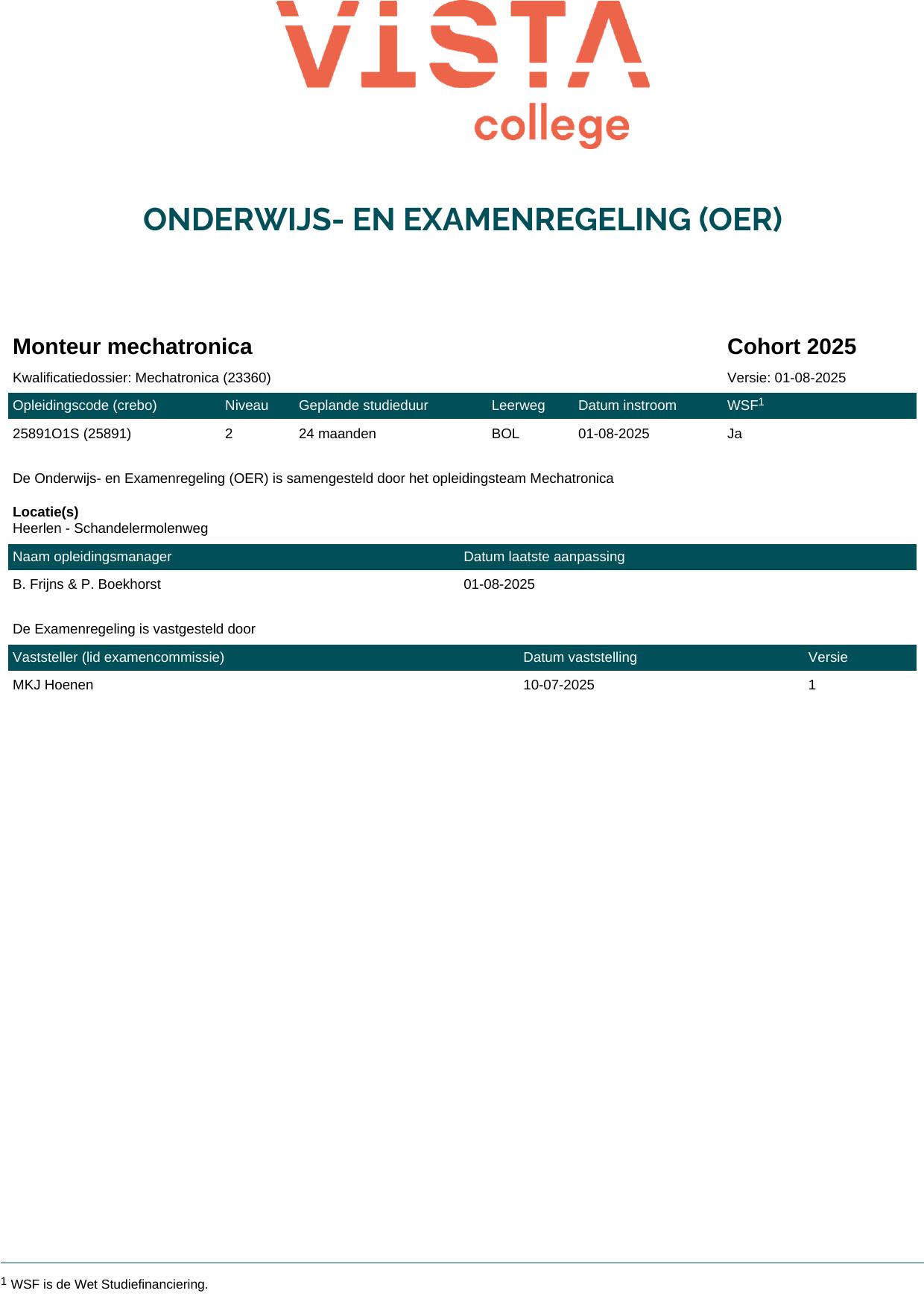 VISTA college

ONDERWIJS- EN EXAMENREGELING (OER)

Monteur mechatronica

Cohort 2025

Kwalificatiedossier: Mechatronica (23360)

Versie: 01-08-2025

| Opleidingscode (crebo) | Niveau | Geplande studieduur | Leerweg | Datum instroom | WSF$^1$ |
|---|---|---|---|---|---|
| 25891O1S (25891) | 2 | 24 maanden | BOL | 01-08-2025 | Ja |

De Onderwijs- en Examenregeling (OER) is samengesteld door het opleidingsteam Mechatronica

Locatie(s)
Heerlen - Schandelermolenweg

| Naam opleidingsmanager | Datum laatste aanpassing |
|---|---|
| B. Frijns & P. Boekhorst | 01-08-2025 |

De Examenregeling is vastgesteld door

| Vaststeller (lid examencommissie) | Datum vaststelling | Versie |
|---|---|---|
| MKJ Hoenen | 10-07-2025 | 1 |

$^1$ WSF is de Wet Studiefinanciering.